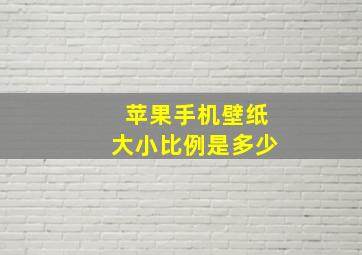 苹果手机壁纸
大小比例是多少